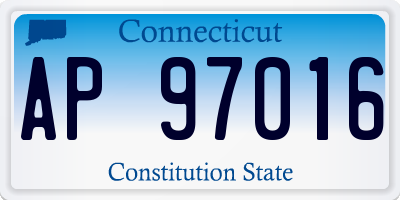 Connecticut

AP 97016

Constitution State